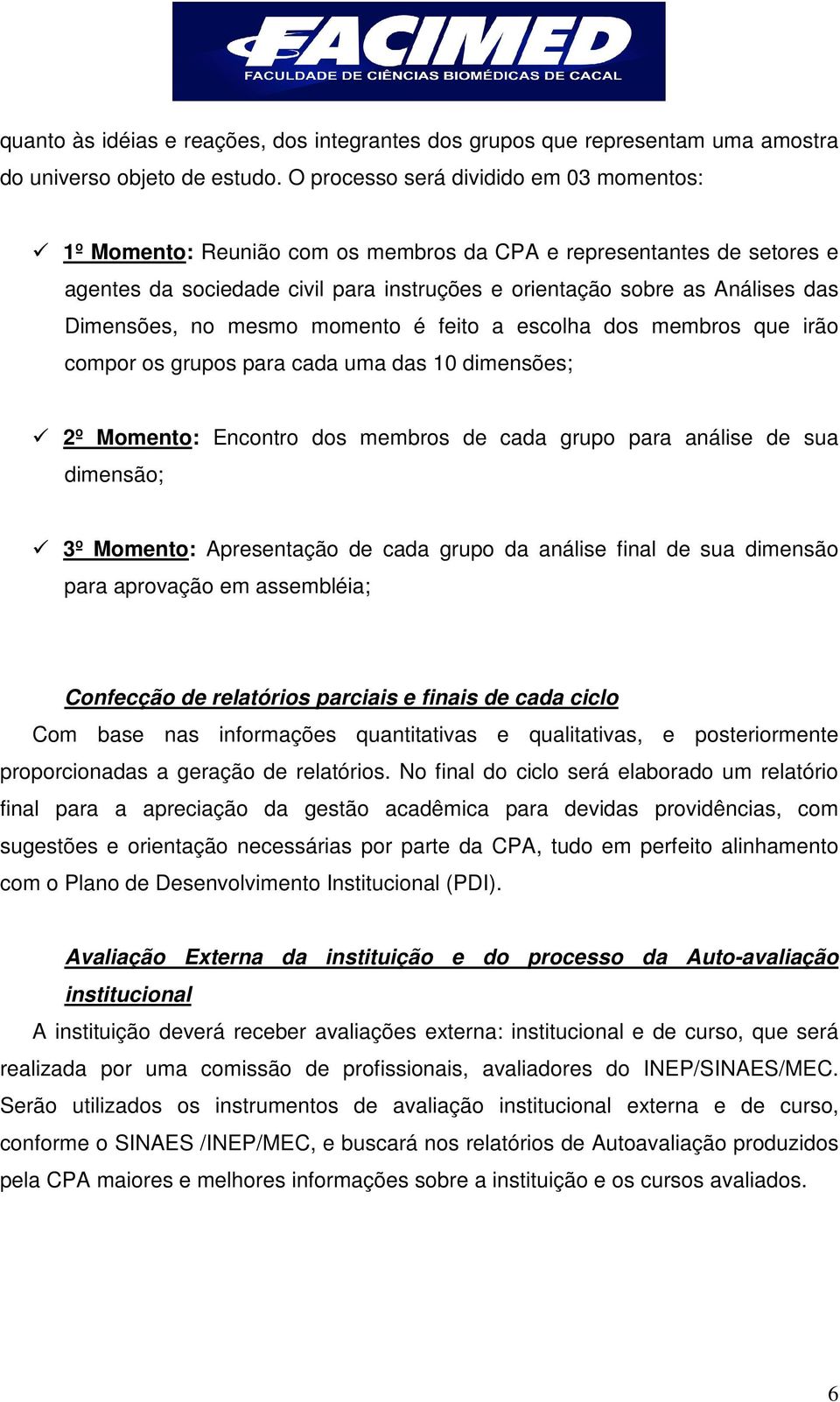 FACIMED
FACULDADE DE CIÊNCIAS BIOMÉDICAS DE CACAL

quanto às idéias e reações, dos integrantes dos grupos que representam uma amostra do universo objeto de estudo. O processo será dividido em 03 momentos:

✓ 1º Momento: Reunião com os membros da CPA e representantes de setores e agentes da sociedade civil para instruções e orientação sobre as Análises das Dimensões, no mesmo momento é feito a escolha dos membros que irão compor os grupos para cada uma das 10 dimensões;

✓ 2º Momento: Encontro dos membros de cada grupo para análise de sua dimensão;

✓ 3º Momento: Apresentação de cada grupo da análise final de sua dimensão para aprovação em assembléia;

Confecção de relatórios parciais e finais de cada ciclo
Com base nas informações quantitativas e qualitativas, e posteriormente proporcionadas a geração de relatórios. No final do ciclo será elaborado um relatório final para a apreciação da gestão acadêmica para devidas providências, com sugestões e orientação necessárias por parte da CPA, tudo em perfeito alinhamento com o Plano de Desenvolvimento Institucional (PDI).

Avaliação Externa da instituição e do processo da Auto-avaliação institucional
A instituição deverá receber avaliações externa: institucional e de curso, que será realizada por uma comissão de profissionais, avaliadores do INEP/SINAES/MEC. Serão utilizados os instrumentos de avaliação institucional externa e de curso, conforme o SINAES /INEP/MEC, e buscará nos relatórios de Autoavaliação produzidos pela CPA maiores e melhores informações sobre a instituição e os cursos avaliados.

6